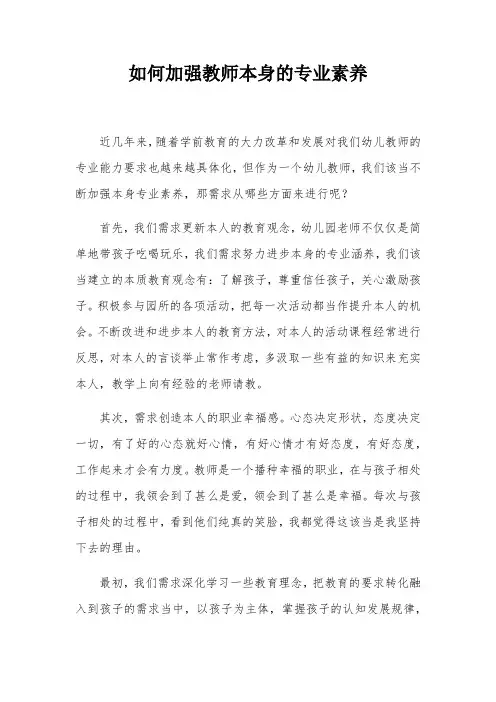 如何加强教师本身的专业素养

近几年来，随着学前教育的大力改革和发展对我们幼儿教师的专业能力要求也越来越具体化，但作为一个幼儿教师，我们该当不断加强本身专业素养，那需求从哪些方面来进行呢？

首先，我们需求更新本人的教育观念，幼儿园老师不仅仅是简单地带孩子吃喝玩乐，我们需求努力进步本身的专业涵养，我们该当建立的本质教育观念有：了解孩子，尊重信任孩子，关心激励孩子。积极参与园所的各项活动，把每一次活动都当作提升本人的机会。不断改进和进步本人的教育方法，对本人的活动课程经常进行反思，对本人的言谈举止常作考虑，多汲取一些有益的知识来充实本人，教学上向有经验的老师请教。

其次，需求创造本人的职业幸福感。心态决定形状，态度决定一切，有了好的心态就好心情，有好心情才有好态度，有好态度，工作起来才会有力度。教师是一个播种幸福的职业，在与孩子相处的过程中，我领会到了甚么是爱，领会到了甚么是幸福。每次与孩子相处的过程中，看到他们纯真的笑脸，我都觉得这该当是我坚持下去的理由。

最初，我们需求深化学习一些教育理念，把教育的要求转化融入到孩子的需求当中，以孩子为主体，掌握孩子的认知发展规律，